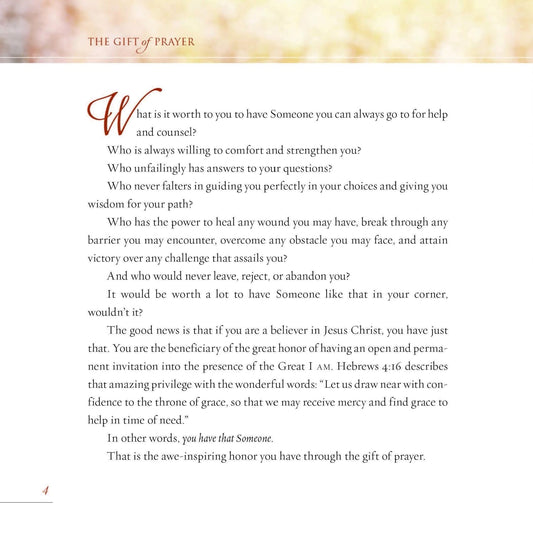 THE GIFT of PRAYER

What is it worth to you to have Someone you can always go to for help and counsel?

Who is always willing to comfort and strengthen you?

Who unfailingly has answers to your questions?

Who never falters in guiding you perfectly in your choices and giving you wisdom for your path?

Who has the power to heal any wound you may have, break through any barrier you may encounter, overcome any obstacle you may face, and attain victory over any challenge that assails you?

And who would never leave, reject, or abandon you?

It would be worth a lot to have Someone like that in your corner, wouldn't it?

The good news is that if you are a believer in Jesus Christ, you have just that. You are the beneficiary of the great honor of having an open and permanent invitation into the presence of the Great I AM. Hebrews 4:16 describes that amazing privilege with the wonderful words: "Let us draw near with confidence to the throne of grace, so that we may receive mercy and find grace to help in time of need."

In other words, you have that Someone.

That is the awe-inspiring honor you have through the gift of prayer.

4